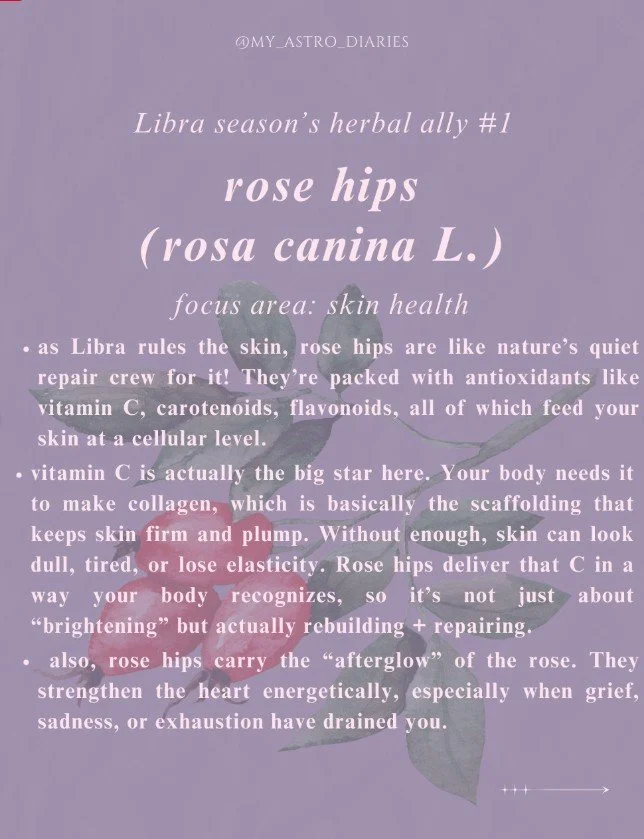 @MY_ASTRO_DIARIES

Libra season's herbal ally #1

rose hips
(rosa canina L.)

focus area: skin health

• as Libra rules the skin, rose hips are like nature's quiet repair crew for it! They're packed with antioxidants like vitamin C, carotenoids, flavonoids, all of which feed your skin at a cellular level.

• vitamin C is actually the big star here. Your body needs it to make collagen, which is basically the scaffolding that keeps skin firm and plump. Without enough, skin can look dull, tired, or lose elasticity. Rose hips deliver that C in a way your body recognizes, so it's not just about "brightening" but actually rebuilding + repairing.

• also, rose hips carry the "afterglow" of the rose. They strengthen the heart energetically, especially when grief, sadness, or exhaustion have drained you.